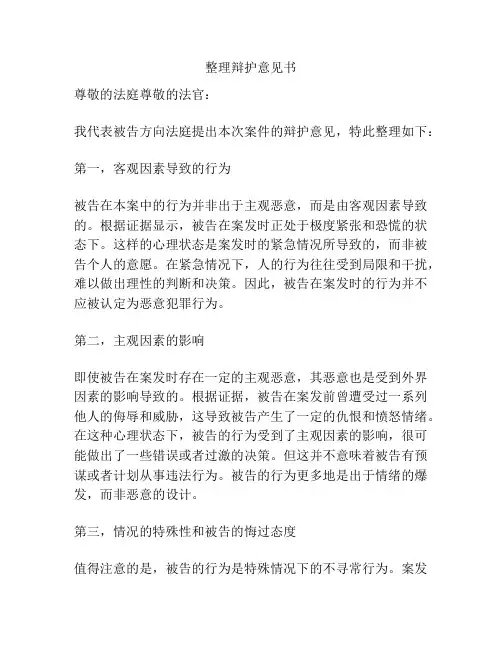 整理辩护意见书

尊敬的法庭尊敬的法官：

我代表被告方向法庭提出本次案件的辩护意见，特此整理如下：

第一，客观因素导致的行为

被告在本案中的行为并非出于主观恶意，而是由客观因素导致的。根据证据显示，被告在案发时正处于极度紧张和恐慌的状态下。这样的心理状态是案发时的紧急情况所导致的，而非被告个人的意愿。在紧急情况下，人的行为往往受到局限和干扰，难以做出理性的判断和决策。因此，被告在案发时的行为并不应被认定为恶意犯罪行为。

第二，主观因素的影响

即使被告在案发时存在一定的主观恶意，其恶意也是受到外界因素的影响导致的。根据证据，被告在案发前曾遭受过一系列他人的侮辱和威胁，这导致被告产生了一定的仇恨和愤怒情绪。在这种心理状态下，被告的行为受到了主观因素的影响，很可能做出了一些错误或者过激的决策。但这并不意味着被告有预谋或者计划从事违法行为。被告的行为更多地是出于情绪的爆发，而非恶意的设计。

第三，情况的特殊性和被告的悔过态度

值得注意的是，被告的行为是特殊情况下的不寻常行为。案发